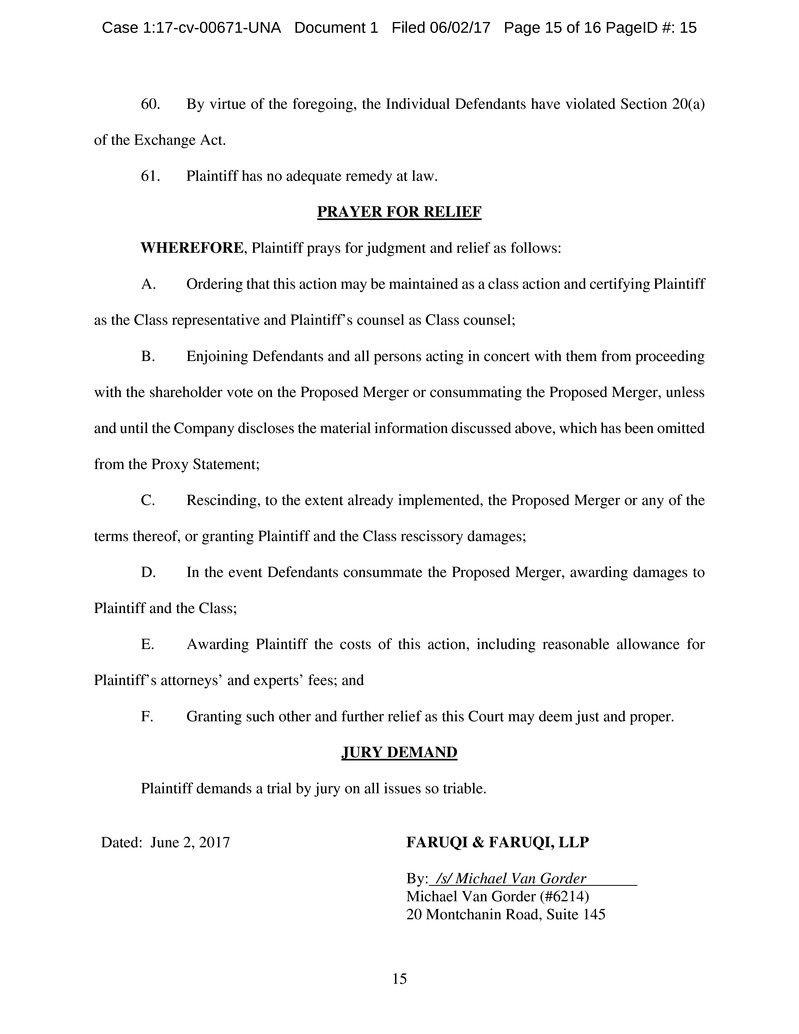 Case 1:17-cv-00671-UNA Document 1 Filed 06/02/17 Page 15 of 16 PageID #: 15

60. By virtue of the foregoing, the Individual Defendants have violated Section 20(a) of the Exchange Act.

61. Plaintiff has no adequate remedy at law.

PRAYER FOR RELIEF

WHEREFORE, Plaintiff prays for judgment and relief as follows:

A. Ordering that this action may be maintained as a class action and certifying Plaintiff as the Class representative and Plaintiff's counsel as Class counsel;

B. Enjoining Defendants and all persons acting in concert with them from proceeding with the shareholder vote on the Proposed Merger or consummating the Proposed Merger, unless and until the Company discloses the material information discussed above, which has been omitted from the Proxy Statement;

C. Rescinding, to the extent already implemented, the Proposed Merger or any of the terms thereof, or granting Plaintiff and the Class rescissory damages;

D. In the event Defendants consummate the Proposed Merger, awarding damages to Plaintiff and the Class;

E. Awarding Plaintiff the costs of this action, including reasonable allowance for Plaintiff's attorneys' and experts' fees; and

F. Granting such other and further relief as this Court may deem just and proper.

JURY DEMAND

Plaintiff demands a trial by jury on all issues so triable.

Dated: June 2, 2017

FARUQI & FARUQI, LLP

By: /s/ Michael Van Gorder
Michael Van Gorder (#6214)
20 Montchanin Road, Suite 145

15